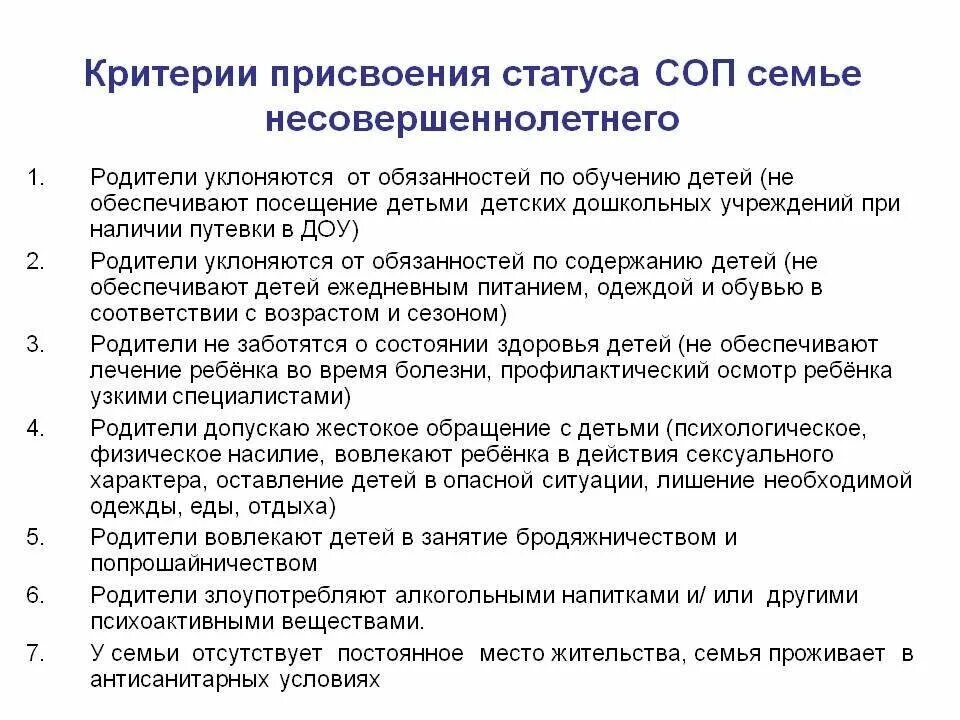 Критерии присвоения статуса СОП семье несовершеннолетнего

1. Родители уклоняются от обязанностей по обучению детей (не обеспечивают посещение детьми детских дошкольных учреждений при наличии путевки в ДОУ)
2. Родители уклоняются от обязанностей по содержанию детей (не обеспечивают детей ежедневным питанием, одеждой и обувью в соответствии с возрастом и сезоном)
3. Родители не заботятся о состоянии здоровья детей (не обеспечивают лечение ребёнка во время болезни, профилактический осмотр ребёнка узкими специалистами)
4. Родители допускаю жестокое обращение с детьми (психологическое, физическое насилие, вовлекают ребёнка в действия сексуального характера, оставление детей в опасной ситуации, лишение необходимой одежды, еды, отдыха)
5. Родители вовлекают детей в занятие бродяжничеством и попрошайничеством
6. Родители злоупотребляют алкогольными напитками и/ или другими психоактивными веществами.
7. У семьи отсутствует постоянное место жительства, семья проживает в антисанитарных условиях